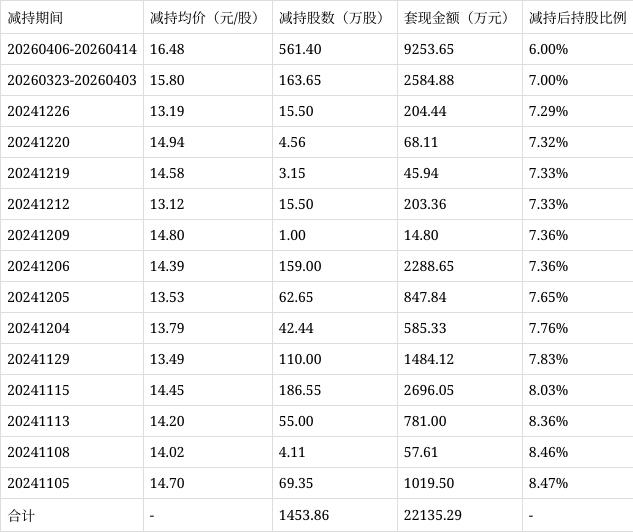 | 减持期间 | 减持均价（元/股） | 减持股数（万股） | 套现金额（万元） | 减持后持股比例 |
|---|---|---|---|---|
| 20260406-20260414 | 16.48 | 561.40 | 9253.65 | 6.00% |
| 20260323-20260403 | 15.80 | 163.65 | 2584.88 | 7.00% |
| 20241226 | 13.19 | 15.50 | 204.44 | 7.29% |
| 20241220 | 14.94 | 4.56 | 68.11 | 7.32% |
| 20241219 | 14.58 | 3.15 | 45.94 | 7.33% |
| 20241212 | 13.12 | 15.50 | 203.36 | 7.33% |
| 20241209 | 14.80 | 1.00 | 14.80 | 7.36% |
| 20241206 | 14.39 | 159.00 | 2288.65 | 7.36% |
| 20241205 | 13.53 | 62.65 | 847.84 | 7.65% |
| 20241204 | 13.79 | 42.44 | 585.33 | 7.76% |
| 20241129 | 13.49 | 110.00 | 1484.12 | 7.83% |
| 20241115 | 14.45 | 186.55 | 2696.05 | 8.03% |
| 20241113 | 14.20 | 55.00 | 781.00 | 8.36% |
| 20241108 | 14.02 | 4.11 | 57.61 | 8.46% |
| 20241105 | 14.70 | 69.35 | 1019.50 | 8.47% |
| 合计 | - | 1453.86 | 22135.29 | - |